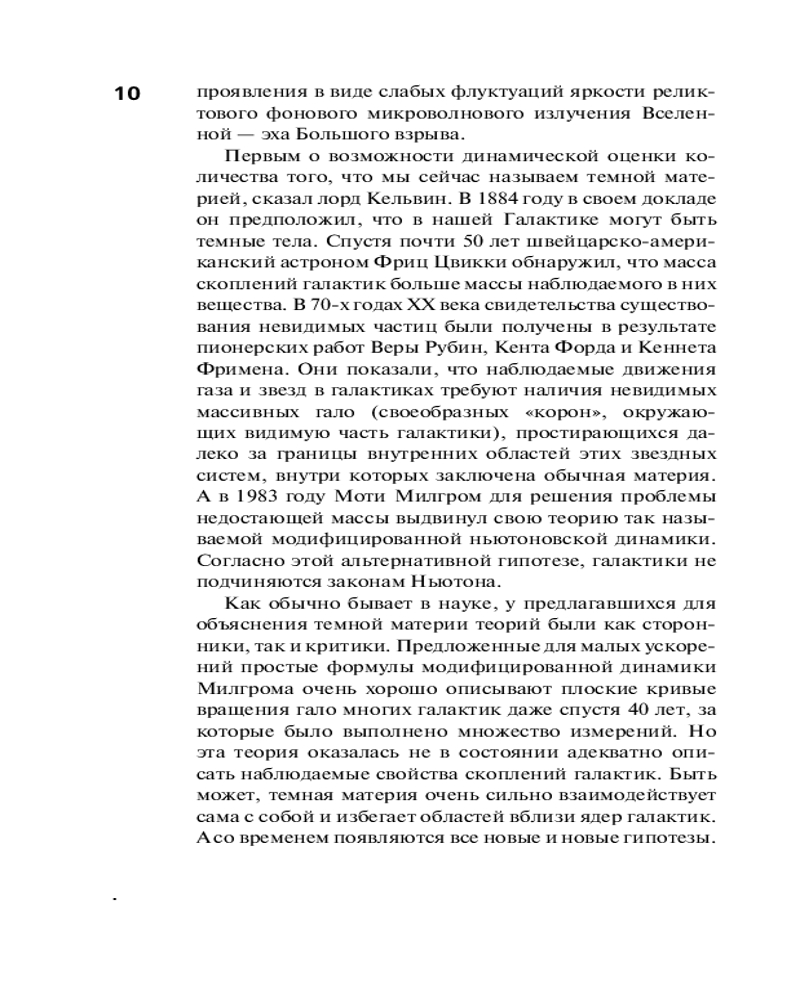 10

проявления в виде слабых флуктуаций яркости реликтового фонового микроволнового излучения Вселенной — эха Большого взрыва.

Первым о возможности динамической оценки количества того, что мы сейчас называем темной материей, сказал лорд Кельвин. В 1884 году в своем докладе он предположил, что в нашей Галактике могут быть темные тела. Спустя почти 50 лет швейцарско-американский астроном Фриц Цвикки обнаружил, что масса скоплений галактик больше массы наблюдаемого в них вещества. В 70-х годах XX века свидетельства существования невидимых частиц были получены в результате пионерских работ Веры Рубин, Кента Форда и Кеннета Фримена. Они показали, что наблюдаемые движения газа и звезд в галактиках требуют наличия невидимых массивных гало (своеобразных «корон», окружающих видимую часть галактики), простирающихся далеко за границы внутренних областей этих звездных систем, внутри которых заключена обычная материя. А в 1983 году Моти Милгром для решения проблемы недостающей массы выдвинул свою теорию так называемой модифицированной ньютоновской динамики. Согласно этой альтернативной гипотезе, галактики не подчиняются законам Ньютона.

Как обычно бывает в науке, у предлагавшихся для объяснения темной материи теорий были как сторонники, так и критики. Предложенные для малых ускорений простые формулы модифицированной динамики Милгрома очень хорошо описывают плоские кривые вращения гало многих галактик даже спустя 40 лет, за которые было выполнено множество измерений. Но эта теория оказалась не в состоянии адекватно описать наблюдаемые свойства скоплений галактик. Быть может, темная материя очень сильно взаимодействует сама с собой и избегает областей вблизи ядер галактик. А со временем появляются все новые и новые гипотезы.